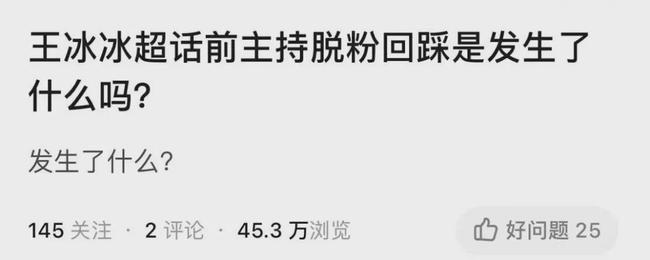 王冰冰超话前主持脱粉回踩是发生了什么吗?

发生了什么?

145 关注 · 2 评论 · 45.3 万浏览

好问题 25